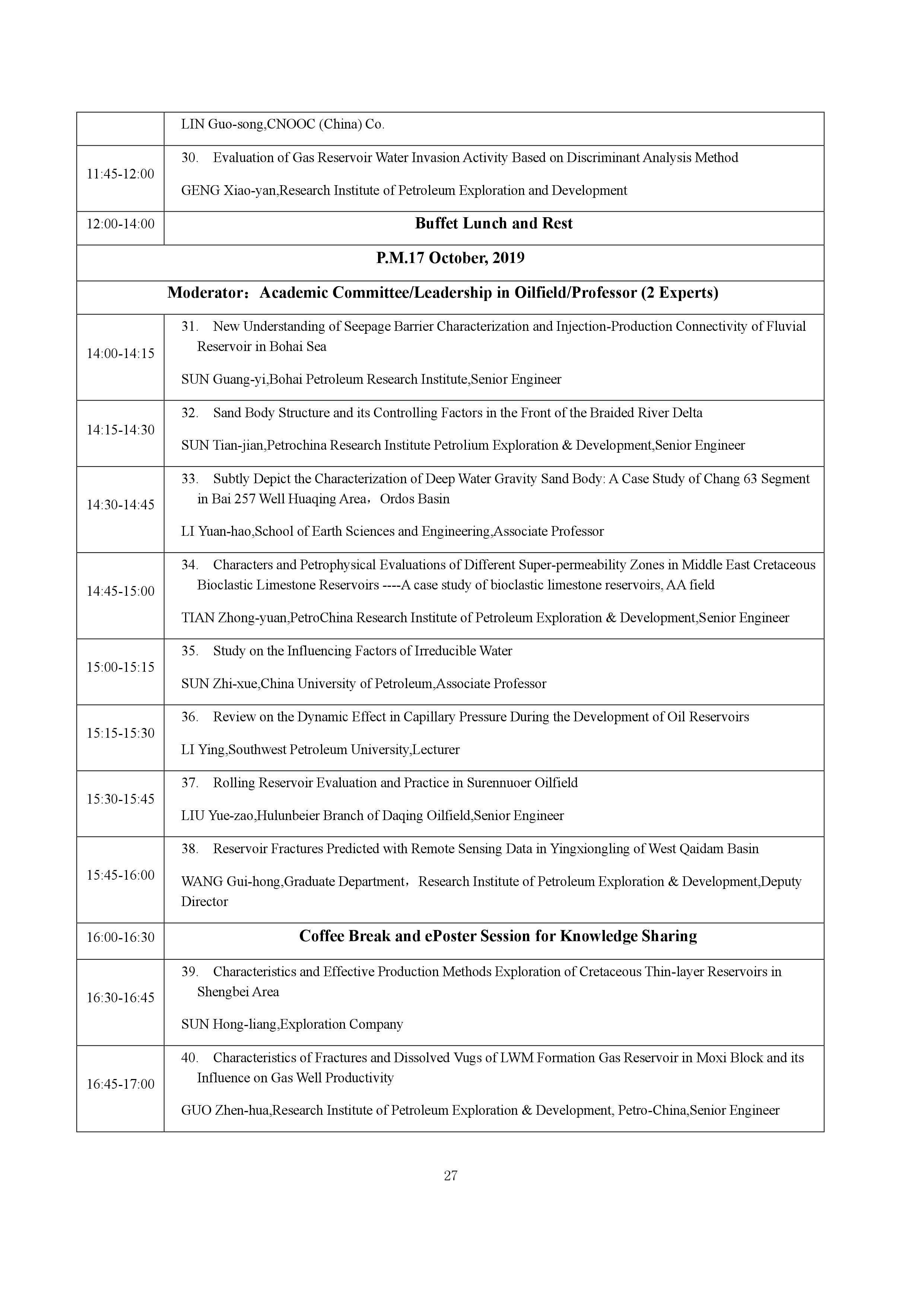 |  |  |
|---|---|
|  | LIN Guo-song,CNOOC (China) Co. |
| 11:45-12:00 | 30. Evaluation of Gas Reservoir Water Invasion Activity Based on Discriminant Analysis Method<br>GENG Xiao-yan,Research Institute of Petroleum Exploration and Development |
| 12:00-14:00 | **Buffet Lunch and Rest** |
| **P.M.17 October, 2019** | |
| **Moderator：Academic Committee/Leadership in Oilfield/Professor (2 Experts)** | |
| 14:00-14:15 | 31. New Understanding of Seepage Barrier Characterization and Injection-Production Connectivity of Fluvial Reservoir in Bohai Sea<br>SUN Guang-yi,Bohai Petroleum Research Institute,Senior Engineer |
| 14:15-14:30 | 32. Sand Body Structure and its Controlling Factors in the Front of the Braided River Delta<br>SUN Tian-jian,Petrochina Research Institute Petrolium Exploration & Development,Senior Engineer |
| 14:30-14:45 | 33. Subtly Depict the Characterization of Deep Water Gravity Sand Body: A Case Study of Chang 63 Segment in Bai 257 Well Huaqing Area，Ordos Basin<br>LI Yuan-hao,School of Earth Sciences and Engineering,Associate Professor |
| 14:45-15:00 | 34. Characters and Petrophysical Evaluations of Different Super-permeability Zones in Middle East Cretaceous Bioclastic Limestone Reservoirs ----A case study of bioclastic limestone reservoirs, AA field<br>TIAN Zhong-yuan,PetroChina Research Institute of Petroleum Exploration & Development,Senior Engineer |
| 15:00-15:15 | 35. Study on the Influencing Factors of Irreducible Water<br>SUN Zhi-xue,China University of Petroleum,Associate Professor |
| 15:15-15:30 | 36. Review on the Dynamic Effect in Capillary Pressure During the Development of Oil Reservoirs<br>LI Ying,Southwest Petroleum University,Lecturer |
| 15:30-15:45 | 37. Rolling Reservoir Evaluation and Practice in Surennuoer Oilfield<br>LIU Yue-zao,Hulunbeier Branch of Daqing Oilfield,Senior Engineer |
| 15:45-16:00 | 38. Reservoir Fractures Predicted with Remote Sensing Data in Yingxiongling of West Qaidam Basin<br>WANG Gui-hong,Graduate Department，Research Institute of Petroleum Exploration & Development,Deputy Director |
| 16:00-16:30 | **Coffee Break and ePoster Session for Knowledge Sharing** |
| 16:30-16:45 | 39. Characteristics and Effective Production Methods Exploration of Cretaceous Thin-layer Reservoirs in Shengbei Area<br>SUN Hong-liang,Exploration Company |
| 16:45-17:00 | 40. Characteristics of Fractures and Dissolved Vugs of LWM Formation Gas Reservoir in Moxi Block and its Influence on Gas Well Productivity<br>GUO Zhen-hua,Research Institute of Petroleum Exploration & Development, Petro-China,Senior Engineer |

27